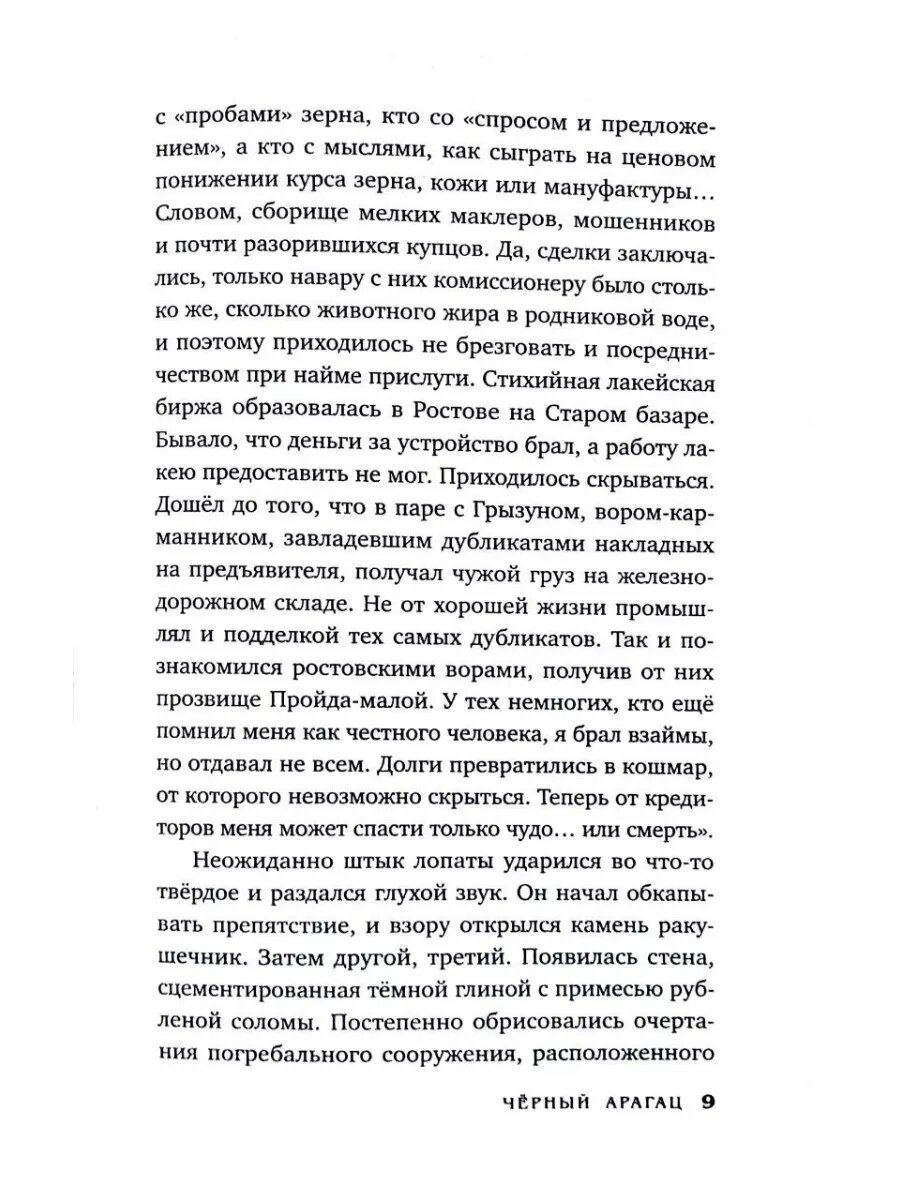 с «пробами» зерна, кто со «спросом и предложением», а кто с мыслями, как сыграть на ценовом понижении курса зерна, кожи или мануфактуры... Словом, сборище мелких маклеров, мошенников и почти разорившихся купцов. Да, сделки заключались, только навару с них комиссионеру было столько же, сколько животного жира в родниковой воде, и поэтому приходилось не брезговать и посредничеством при найме прислуги. Стихийная лакейская биржа образовалась в Ростове на Старом базаре. Бывало, что деньги за устройство брал, а работу лакею предоставить не мог. Приходилось скрываться. Дошёл до того, что в паре с Грызуном, вором-карманником, завладевшим дубликатами накладных на предъявителя, получал чужой груз на железнодорожном складе. Не от хорошей жизни промышлял и подделкой тех самых дубликатов. Так и познакомился ростовскими ворами, получив от них прозвище Пройда-малой. У тех немногих, кто ещё помнил меня как честного человека, я брал взаймы, но отдавал не всем. Долги превратились в кошмар, от которого невозможно скрыться. Теперь от кредиторов меня может спасти только чудо... или смерть».

Неожиданно штык лопаты ударился во что-то твёрдое и раздался глухой звук. Он начал обкапывать препятствие, и взору открылся камень ракушечник. Затем другой, третий. Появилась стена, сцементированная тёмной глиной с примесью рубленой соломы. Постепенно обрисовались очертания погребального сооружения, расположенного

ЧЁРНЫЙ АРАГАЦ 9